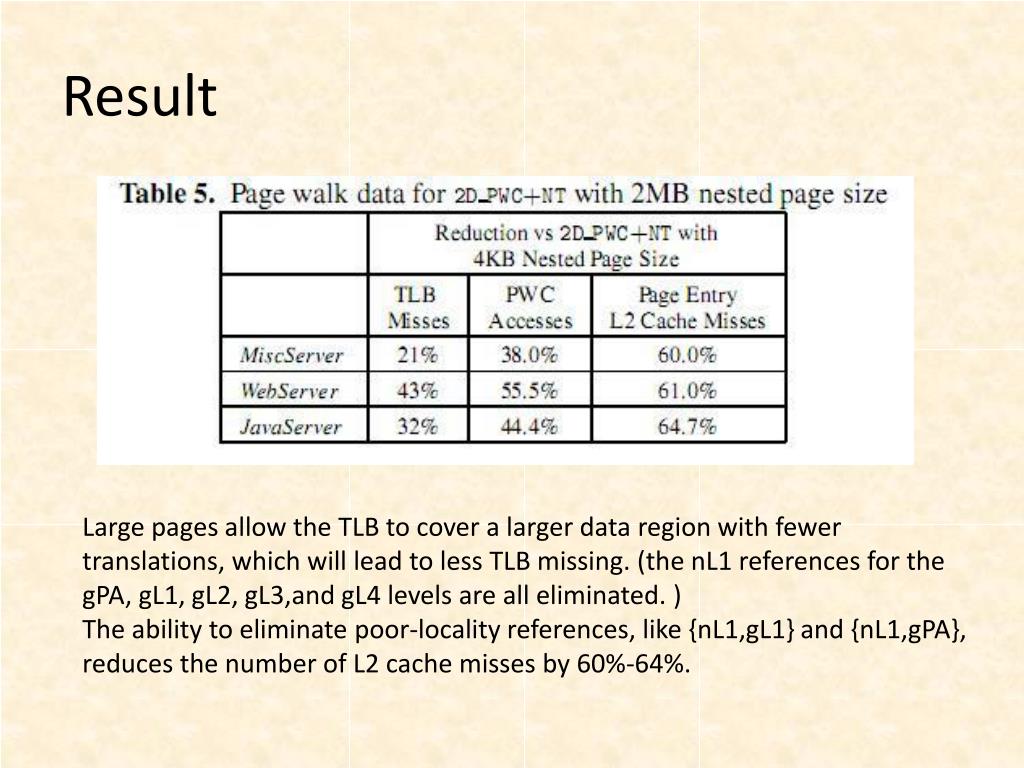 Result

Table 5. Page walk data for 2D_PWC+NT with 2MB nested page size

| | Reduction vs 2D_PWC+NT with 4KB Nested Page Size | | |
|---|---|---|---|
| | TLB Misses | PWC Accesses | Page Entry L2 Cache Misses |
| MiscServer | 21% | 38.0% | 60.0% |
| WebServer | 43% | 55.5% | 61.0% |
| JavaServer | 32% | 44.4% | 64.7% |

Large pages allow the TLB to cover a larger data region with fewer translations, which will lead to less TLB missing. (the nL1 references for the gPA, gL1, gL2, gL3,and gL4 levels are all eliminated. )
The ability to eliminate poor-locality references, like {nL1,gL1} and {nL1,gPA}, reduces the number of L2 cache misses by 60%-64%.